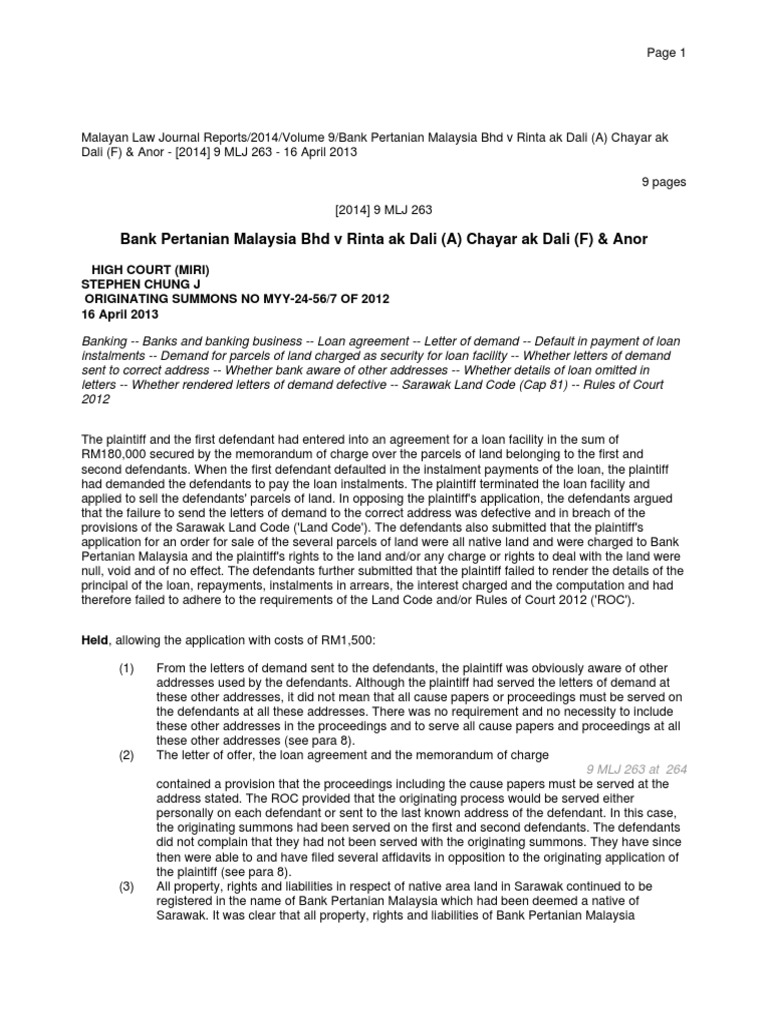 Page 1

Malayan Law Journal Reports/2014/Volume 9/Bank Pertanian Malaysia Bhd v Rinta ak Dali (A) Chayar ak Dali (F) & Anor - [2014] 9 MLJ 263 - 16 April 2013

9 pages

[2014] 9 MLJ 263

Bank Pertanian Malaysia Bhd v Rinta ak Dali (A) Chayar ak Dali (F) & Anor

HIGH COURT (MIRI)
STEPHEN CHUNG J
ORIGINATING SUMMONS NO MYY-24-56/7 OF 2012
16 April 2013

Banking -- Banks and banking business -- Loan agreement -- Letter of demand -- Default in payment of loan instalments -- Demand for parcels of land charged as security for loan facility -- Whether letters of demand sent to correct address -- Whether bank aware of other addresses -- Whether details of loan omitted in letters -- Whether rendered letters of demand defective -- Sarawak Land Code (Cap 81) -- Rules of Court 2012

The plaintiff and the first defendant had entered into an agreement for a loan facility in the sum of RM180,000 secured by the memorandum of charge over the parcels of land belonging to the first and second defendants. When the first defendant defaulted in the instalment payments of the loan, the plaintiff had demanded the defendants to pay the loan instalments. The plaintiff terminated the loan facility and applied to sell the defendants' parcels of land. In opposing the plaintiff's application, the defendants argued that the failure to send the letters of demand to the correct address was defective and in breach of the provisions of the Sarawak Land Code ('Land Code'). The defendants also submitted that the plaintiff's application for an order for sale of the several parcels of land were all native land and were charged to Bank Pertanian Malaysia and the plaintiff's rights to the land and/or any charge or rights to deal with the land were null, void and of no effect. The defendants further submitted that the plaintiff failed to render the details of the principal of the loan, repayments, instalments in arrears, the interest charged and the computation and had therefore failed to adhere to the requirements of the Land Code and/or Rules of Court 2012 ('ROC').

Held, allowing the application with costs of RM1,500:

(1) From the letters of demand sent to the defendants, the plaintiff was obviously aware of other addresses used by the defendants. Although the plaintiff had served the letters of demand at these other addresses, it did not mean that all cause papers or proceedings must be served on the defendants at all these addresses. There was no requirement and no necessity to include these other addresses in the proceedings and to serve all cause papers and proceedings at all these other addresses (see para 8).

(2) The letter of offer, the loan agreement and the memorandum of charge

9 MLJ 263 at 264

contained a provision that the proceedings including the cause papers must be served at the address stated. The ROC provided that the originating process would be served either personally on each defendant or sent to the last known address of the defendant. In this case, the originating summons had been served on the first and second defendants. The defendants did not complain that they had not been served with the originating summons. They have since then were able to and have filed several affidavits in opposition to the originating application of the plaintiff (see para 8).

(3) All property, rights and liabilities in respect of native area land in Sarawak continued to be registered in the name of Bank Pertanian Malaysia which had been deemed a native of Sarawak. It was clear that all property, rights and liabilities of Bank Pertanian Malaysia